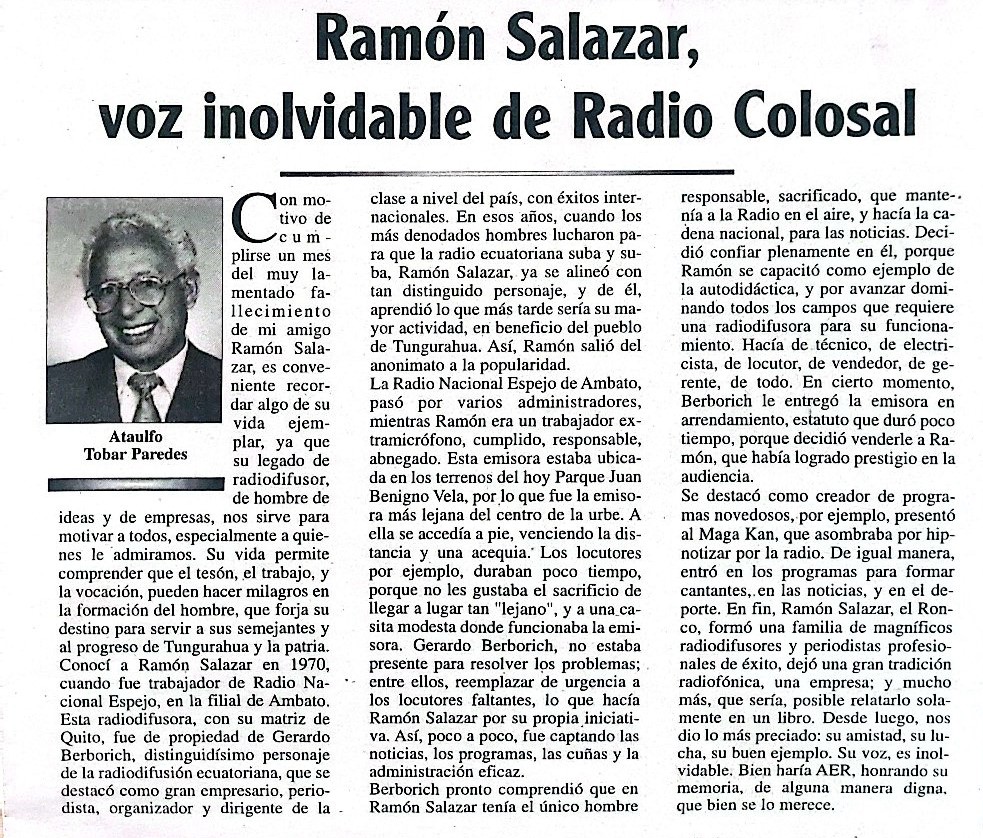 Ramón Salazar, voz inolvidable de Radio Colosal

Ataulfo Tobar Paredes

Con motivo de cumplirse un mes del muy lamentado fallecimiento de mi amigo Ramón Salazar, es conveniente recordar algo de su vida ejemplar, ya que su legado de radiodifusor, de hombre de ideas y de empresas, nos sirve para motivar a todos, especialmente a quienes le admiramos. Su vida permite comprender que el tesón, el trabajo, y la vocación, pueden hacer milagros en la formación del hombre, que forja su destino para servir a sus semejantes y al progreso de Tungurahua y la patria.

Conocí a Ramón Salazar en 1970, cuando fue trabajador de Radio Nacional Espejo, en la filial de Ambato. Esta radiodifusora, con su matriz de Quito, fue de propiedad de Gerardo Berborich, distinguidísimo personaje de la radiodifusión ecuatoriana, que se destacó como gran empresario, periodista, organizador y dirigente de la clase a nivel del país, con éxitos internacionales. En esos años, cuando los más denodados hombres lucharon para que la radio ecuatoriana suba y suba, Ramón Salazar, ya se alineó con tan distinguido personaje, y de él, aprendió lo que más tarde sería su mayor actividad, en beneficio del pueblo de Tungurahua. Así, Ramón salió del anonimato a la popularidad.

La Radio Nacional Espejo de Ambato, pasó por varios administradores, mientras Ramón era un trabajador extramicrófono, cumplido, responsable, abnegado. Esta emisora estaba ubicada en los terrenos del hoy Parque Juan Benigno Vela, por lo que fue la emisora más lejana del centro de la urbe. A ella se accedía a pie, venciendo la distancia y una acequia. Los locutores por ejemplo, duraban poco tiempo, porque no les gustaba el sacrificio de llegar a lugar tan "lejano", y a una casita modesta donde funcionaba la emisora. Gerardo Berborich, no estaba presente para resolver los problemas; entre ellos, reemplazar de urgencia a los locutores faltantes, lo que hacía Ramón Salazar por su propia iniciativa. Así, poco a poco, fue captando las noticias, los programas, las cuñas y la administración eficaz.

Berborich pronto comprendió que en Ramón Salazar tenía el único hombre responsable, sacrificado, que mantenía a la Radio en el aire, y hacía la cadena nacional, para las noticias. Decidió confiar plenamente en él, porque Ramón se capacitó como ejemplo de la autodidáctica, y por avanzar dominando todos los campos que requiere una radiodifusora para su funcionamiento. Hacía de técnico, de electricista, de locutor, de vendedor, de gerente, de todo. En cierto momento, Berborich le entregó la emisora en arrendamiento, estatuto que duró poco tiempo, porque decidió venderle a Ramón, que había logrado prestigio en la audiencia.

Se destacó como creador de programas novedosos, por ejemplo, presentó al Maga Kan, que asombraba por hipnotizar por la radio. De igual manera, entró en los programas para formar cantantes, en las noticias, y en el deporte. En fin, Ramón Salazar, el Ronco, formó una familia de magníficos radiodifusores y periodistas profesionales de éxito, dejó una gran tradición radiofónica, una empresa; y mucho más, que sería, posible relatarlo solamente en un libro. Desde luego, nos dio lo más preciado: su amistad, su lucha, su buen ejemplo. Su voz, es inolvidable. Bien haría AER, honrando su memoria, de alguna manera digna, que bien se lo merece.